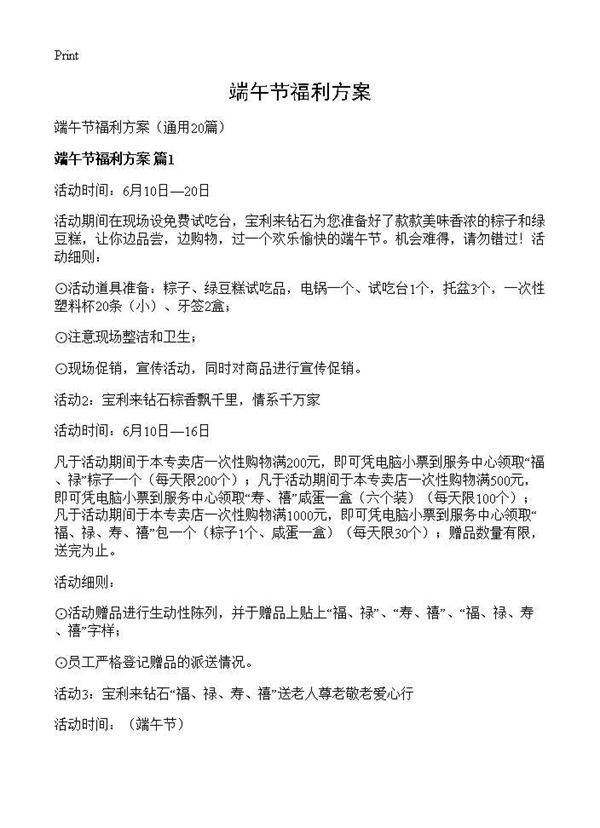 Print

端午节福利方案

端午节福利方案（通用20篇）

端午节福利方案 篇1

活动时间：6月10日—20日

活动期间在现场设免费试吃台，宝利来钻石为您准备好了款款美味香浓的粽子和绿豆糕，让你边品尝，边购物，过一个欢乐愉快的端午节。机会难得，请勿错过！活动细则：

⊙活动道具准备：粽子、绿豆糕试吃品，电锅一个、试吃台1个，托盆3个，一次性塑料杯20条（小）、牙签2盒；

⊙注意现场整洁和卫生；

⊙现场促销，宣传活动，同时对商品进行宣传促销。

活动2：宝利来钻石粽香飘千里，情系千万家

活动时间：6月10日—16日

凡于活动期间于本专卖店一次性购物满200元，即可凭电脑小票到服务中心领取“福、禄”粽子一个（每天限200个）；凡于活动期间于本专卖店一次性购物满500元，即可凭电脑小票到服务中心领取“寿、禧”咸蛋一盒（六个装）（每天限100个）；凡于活动期间于本专卖店一次性购物满1000元，即可凭电脑小票到服务中心领取“福、禄、寿、禧”包一个（粽子1个、咸蛋一盒）（每天限30个）；赠品数量有限，送完为止。

活动细则：

⊙活动赠品进行生动性陈列，并于赠品上贴上“福、禄”、“寿、禧”、“福、禄、寿、禧”字样；

⊙员工严格登记赠品的派送情况。

活动3：宝利来钻石“福、禄、寿、禧”送老人尊老敬老爱心行

活动时间：（端午节）